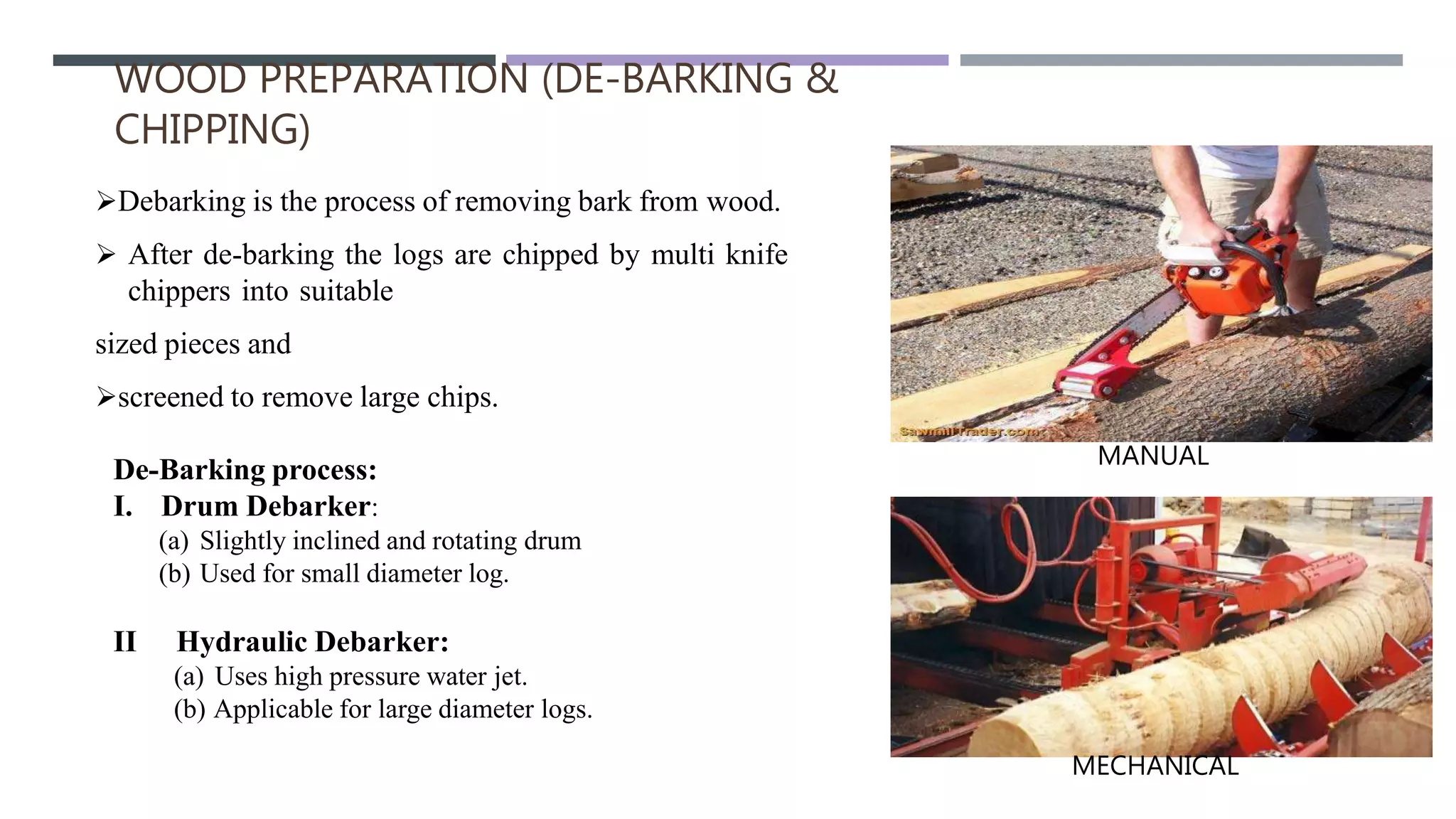 WOOD PREPARATION (DE-BARKING & CHIPPING)

➢Debarking is the process of removing bark from wood.

➢ After de-barking the logs are chipped by multi knife chippers into suitable

sized pieces and

➢screened to remove large chips.

De-Barking process:
I. Drum Debarker:
(a) Slightly inclined and rotating drum
(b) Used for small diameter log.

II Hydraulic Debarker:
(a) Uses high pressure water jet.
(b) Applicable for large diameter logs.

SawmillTrader.com

MANUAL

MECHANICAL